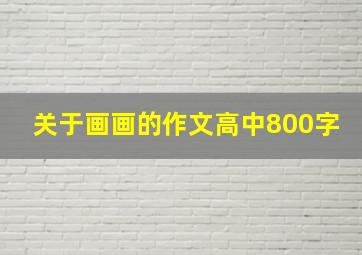 关于画画的作文高中800字